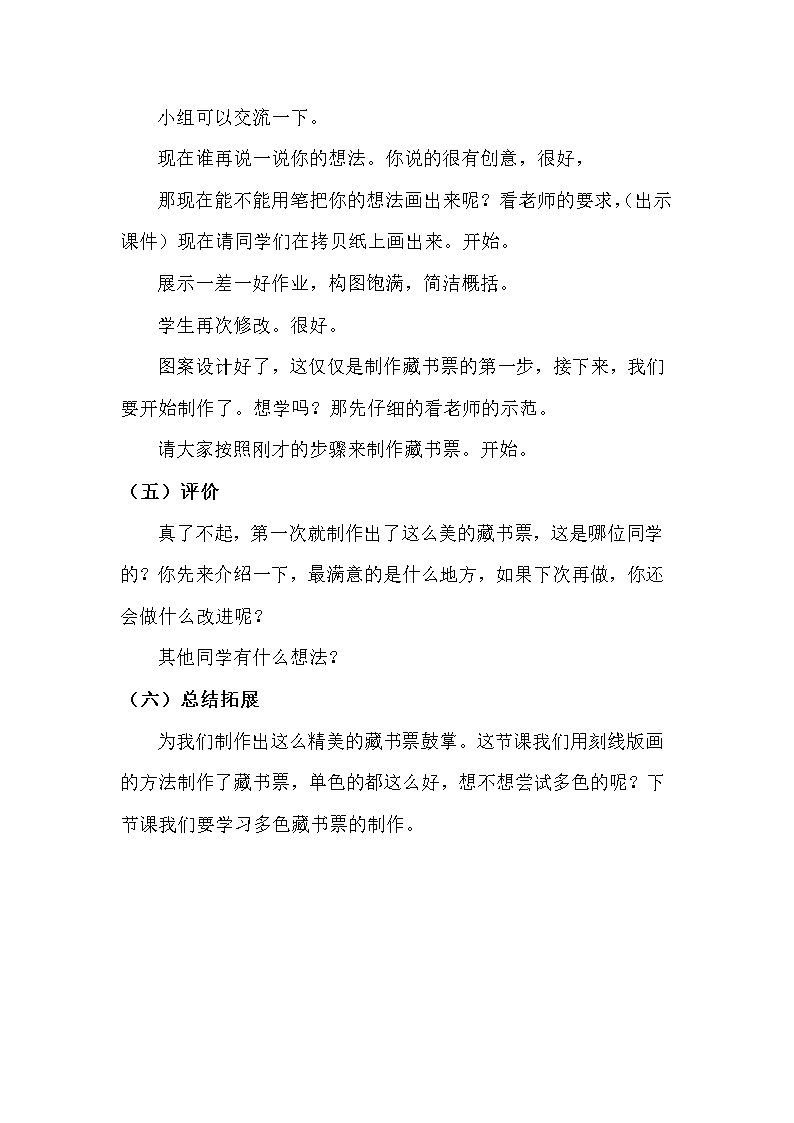 小组可以交流一下。

现在谁再说一说你的想法。你说的很有创意，很好，

那现在能不能用笔把你的想法画出来呢？看老师的要求，(出示课件）现在请同学们在拷贝纸上画出来。开始。

展示一差一好作业，构图饱满，简洁概括。

学生再次修改。很好。

图案设计好了，这仅仅是制作藏书票的第一步，接下来，我们要开始制作了。想学吗？那先仔细的看老师的示范。

请大家按照刚才的步骤来制作藏书票。开始。

（五）评价

真了不起，第一次就制作出了这么美的藏书票，这是哪位同学的？你先来介绍一下，最满意的是什么地方，如果下次再做，你还会做什么改进呢？

其他同学有什么想法？

（六）总结拓展

为我们制作出这么精美的藏书票鼓掌。这节课我们用刻线版画的方法制作了藏书票，单色的都这么好，想不想尝试多色的呢？下节课我们要学习多色藏书票的制作。